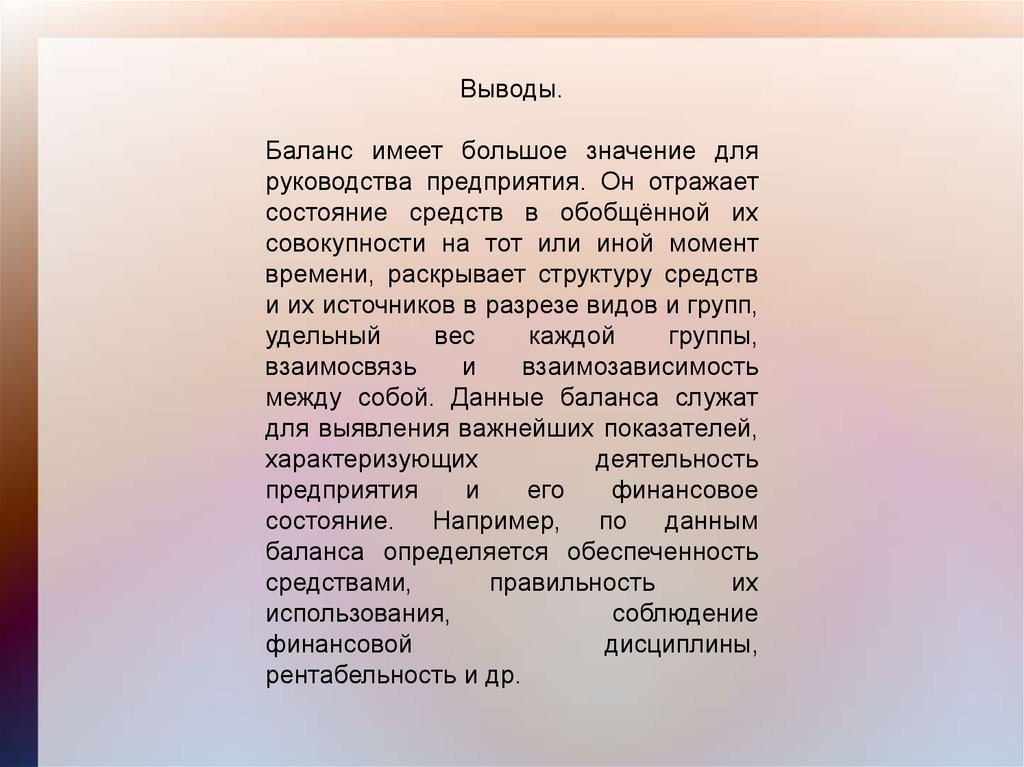 Выводы.

Баланс имеет большое значение для руководства предприятия. Он отражает состояние средств в обобщённой их совокупности на тот или иной момент времени, раскрывает структуру средств и их источников в разрезе видов и групп, удельный вес каждой группы, взаимосвязь и взаимозависимость между собой. Данные баланса служат для выявления важнейших показателей, характеризующих деятельность предприятия и его финансовое состояние. Например, по данным баланса определяется обеспеченность средствами, правильность их использования, соблюдение финансовой дисциплины, рентабельность и др.